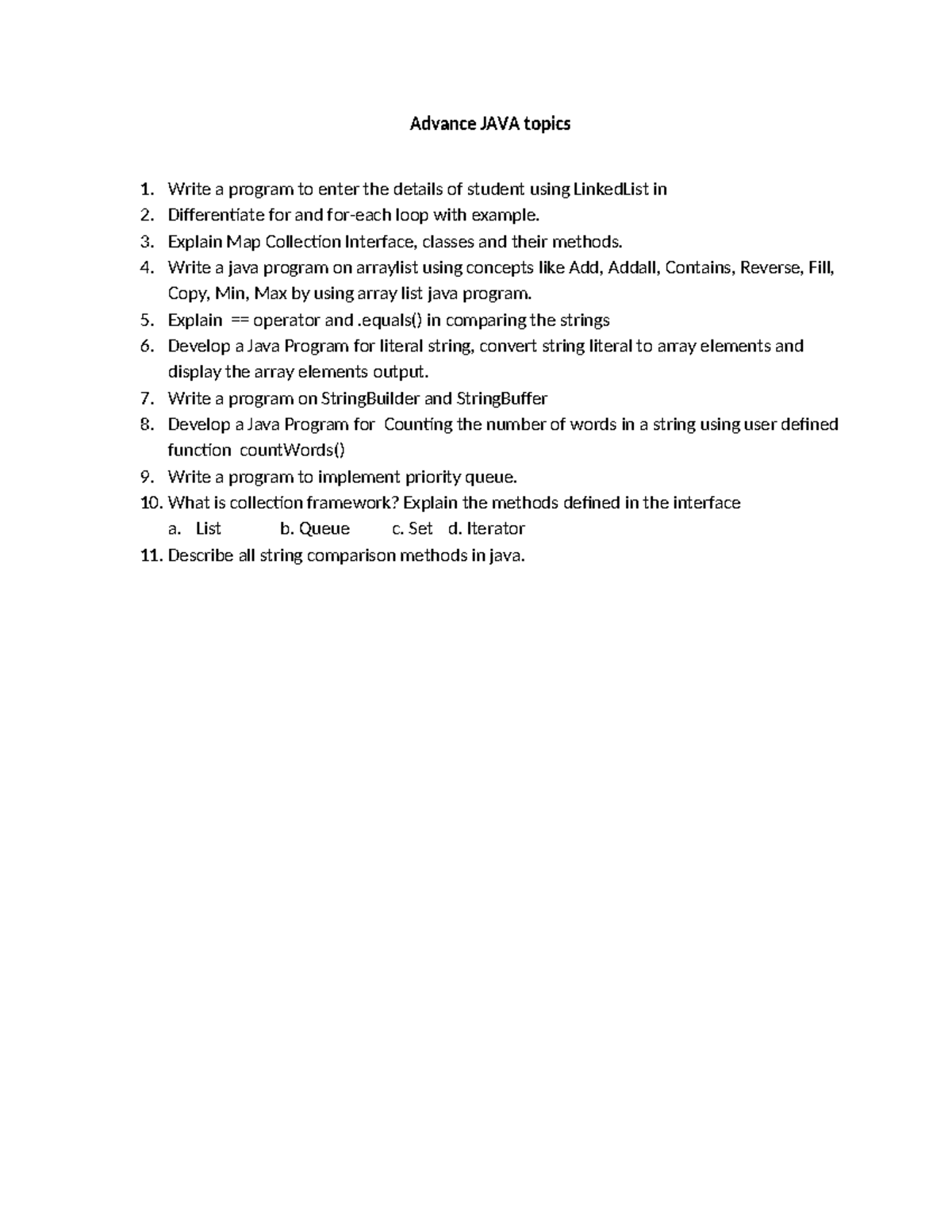 Advance JAVA topics

1. Write a program to enter the details of student using LinkedList in
2. Differentiate for and for-each loop with example.
3. Explain Map Collection Interface, classes and their methods.
4. Write a java program on arraylist using concepts like Add, Addall, Contains, Reverse, Fill, Copy, Min, Max by using array list java program.
5. Explain == operator and .equals() in comparing the strings
6. Develop a Java Program for literal string, convert string literal to array elements and display the array elements output.
7. Write a program on StringBuilder and StringBuffer
8. Develop a Java Program for Counting the number of words in a string using user defined function countWords()
9. Write a program to implement priority queue.
10. What is collection framework? Explain the methods defined in the interface
a. List b. Queue c. Set d. Iterator
11. Describe all string comparison methods in java.